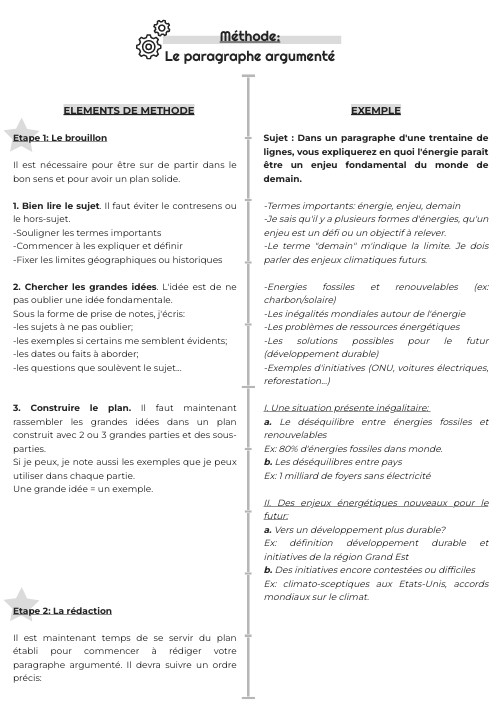 Méthode:
Le paragraphe argumenté

ELEMENTS DE METHODE

Etape 1: Le brouillon

Il est nécessaire pour être sur de partir dans le bon sens et pour avoir un plan solide.

1. Bien lire le sujet. Il faut éviter le contresens ou le hors-sujet.
-Souligner les termes importants
-Commencer à les expliquer et définir
-Fixer les limites géographiques ou historiques

2. Chercher les grandes idées. L'idée est de ne pas oublier une idée fondamentale.
Sous la forme de prise de notes, j'écris:
-les sujets à ne pas oublier;
-les exemples si certains me semblent évidents;
-les dates ou faits à aborder;
-les questions que soulèvent le sujet...

3. Construire le plan. Il faut maintenant rassembler les grandes idées dans un plan construit avec 2 ou 3 grandes parties et des sous-parties.
Si je peux, je note aussi les exemples que je peux utiliser dans chaque partie.
Une grande idée = un exemple.

Etape 2: La rédaction

Il est maintenant temps de se servir du plan établi pour commencer à rédiger votre paragraphe argumenté. Il devra suivre un ordre précis:

EXEMPLE

Sujet : Dans un paragraphe d'une trentaine de lignes, vous expliquerez en quoi l'énergie parait être un enjeu fondamental du monde de demain.

-Termes importants: énergie, enjeu, demain
-Je sais qu'il y a plusieurs formes d'énergies, qu'un enjeu est un défi ou un objectif à relever.
-Le terme "demain" m'indique la limite. Je dois parler des enjeux climatiques futurs.

-Energies fossiles et renouvelables (ex: charbon/solaire)
-Les inégalités mondiales autour de l'énergie
-Les problèmes de ressources énergétiques
-Les solutions possibles pour le futur (développement durable)
-Exemples d'initiatives (ONU, voitures électriques, reforestation...)

I. Une situation présente inégalitaire:
a. Le déséquilibre entre énergies fossiles et renouvelables
Ex: 80% d'énergies fossiles dans monde.
b. Les déséquilibres entre pays
Ex: 1 milliard de foyers sans électricité

II. Des enjeux énergétiques nouveaux pour le futur:
a. Vers un développement plus durable?
Ex: définition développement durable et initiatives de la région Grand Est
b. Des initiatives encore contestées ou difficiles
Ex: climato-sceptiques aux Etats-Unis, accords mondiaux sur le climat.